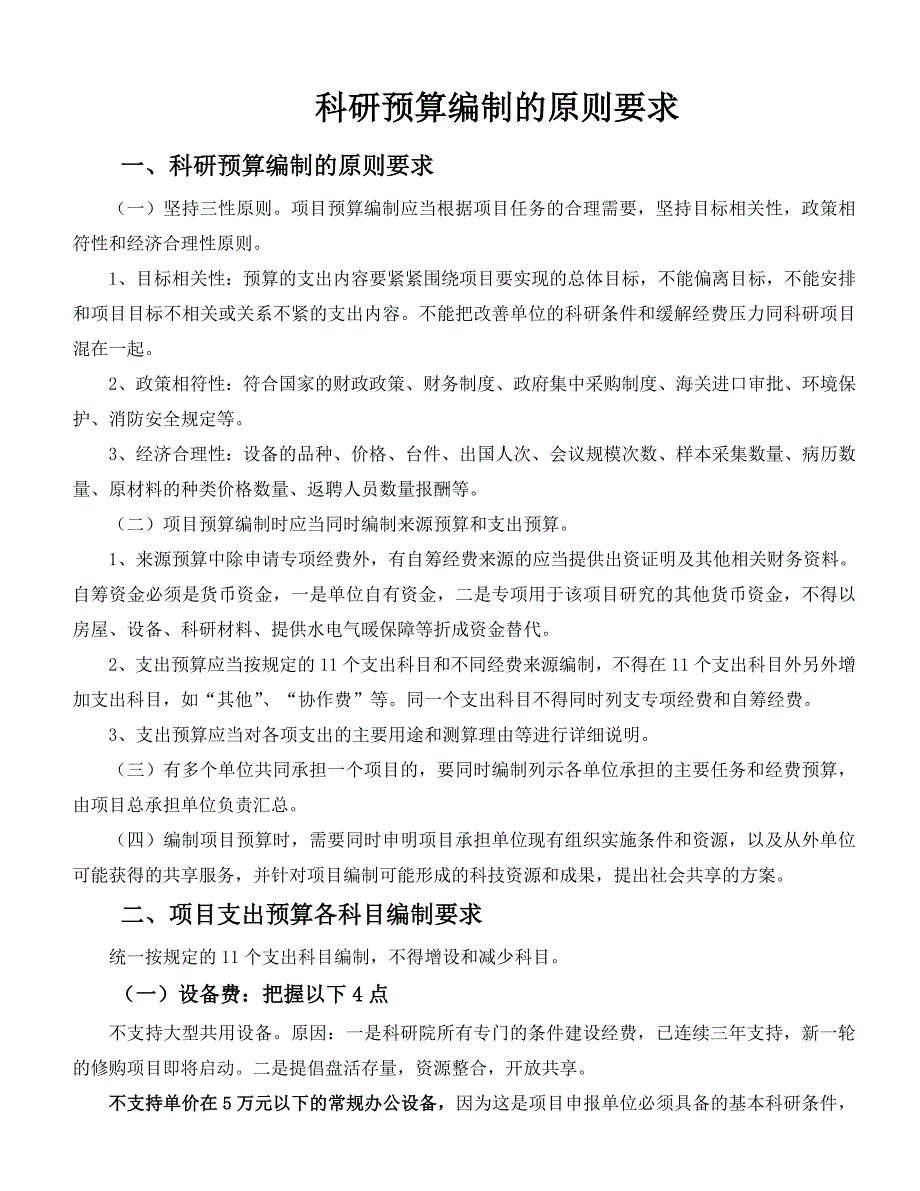 科研预算编制的原则要求

一、科研预算编制的原则要求

（一）坚持三性原则。项目预算编制应当根据项目任务的合理需要，坚持目标相关性，政策相符性和经济合理性原则。

1、目标相关性：预算的支出内容要紧紧围绕项目要实现的总体目标，不能偏离目标，不能安排和项目目标不相关或关系不紧的支出内容。不能把改善单位的科研条件和缓解经费压力同科研项目混在一起。

2、政策相符性：符合国家的财政政策、财务制度、政府集中采购制度、海关进口审批、环境保护、消防安全规定等。

3、经济合理性：设备的品种、价格、台件、出国人次、会议规模次数、样本采集数量、病历数量、原材料的种类价格数量、返聘人员数量报酬等。

（二）项目预算编制时应当同时编制来源预算和支出预算。

1、来源预算中除申请专项经费外，有自筹经费来源的应当提供出资证明及其他相关财务资料。自筹资金必须是货币资金，一是单位自有资金，二是专项用于该项目研究的其他货币资金，不得以房屋、设备、科研材料、提供水电气暖保障等折成资金替代。

2、支出预算应当按规定的 11 个支出科目和不同经费来源编制，不得在 11 个支出科目外另外增加支出科目，如“其他”、“协作费”等。同一个支出科目不得同时列支专项经费和自筹经费。

3、支出预算应当对各项支出的主要用途和测算理由等进行详细说明。

（三）有多个单位共同承担一个项目的，要同时编制列示各单位承担的主要任务和经费预算，由项目总承担单位负责汇总。

（四）编制项目预算时，需要同时申明项目承担单位现有组织实施条件和资源，以及从外单位可能获得的共享服务，并针对项目编制可能形成的科技资源和成果，提出社会共享的方案。

二、项目支出预算各科目编制要求

统一按规定的 11 个支出科目编制，不得增设和减少科目。

（一）设备费：把握以下 4 点

不支持大型共用设备。原因：一是科研院所有专门的条件建设经费，已连续三年支持，新一轮的修购项目即将启动。二是提倡盘活存量，资源整合，开放共享。

不支持单价在 5 万元以下的常规办公设备，因为这是项目申报单位必须具备的基本科研条件，